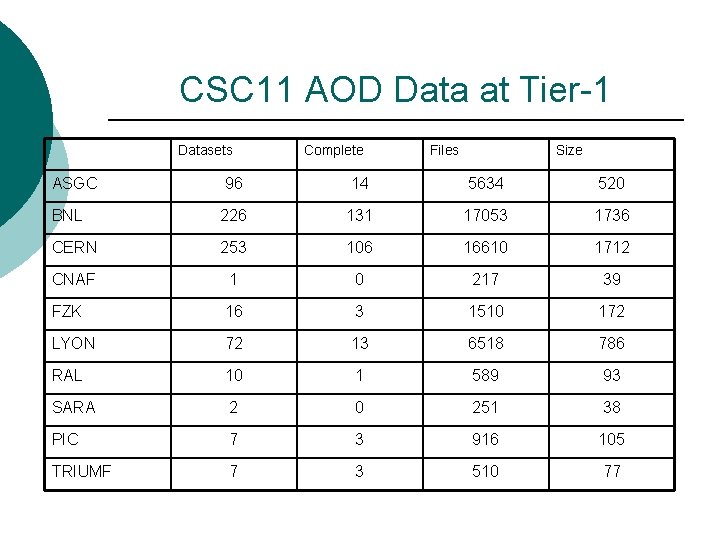 CSC11 AOD Data at Tier-1

|  | Datasets | Complete | Files | Size |
|---|---|---|---|---|
| ASGC | 96 | 14 | 5634 | 520 |
| BNL | 226 | 131 | 17053 | 1736 |
| CERN | 253 | 106 | 16610 | 1712 |
| CNAF | 1 | 0 | 217 | 39 |
| FZK | 16 | 3 | 1510 | 172 |
| LYON | 72 | 13 | 6518 | 786 |
| RAL | 10 | 1 | 589 | 93 |
| SARA | 2 | 0 | 251 | 38 |
| PIC | 7 | 3 | 916 | 105 |
| TRIUMF | 7 | 3 | 510 | 77 |